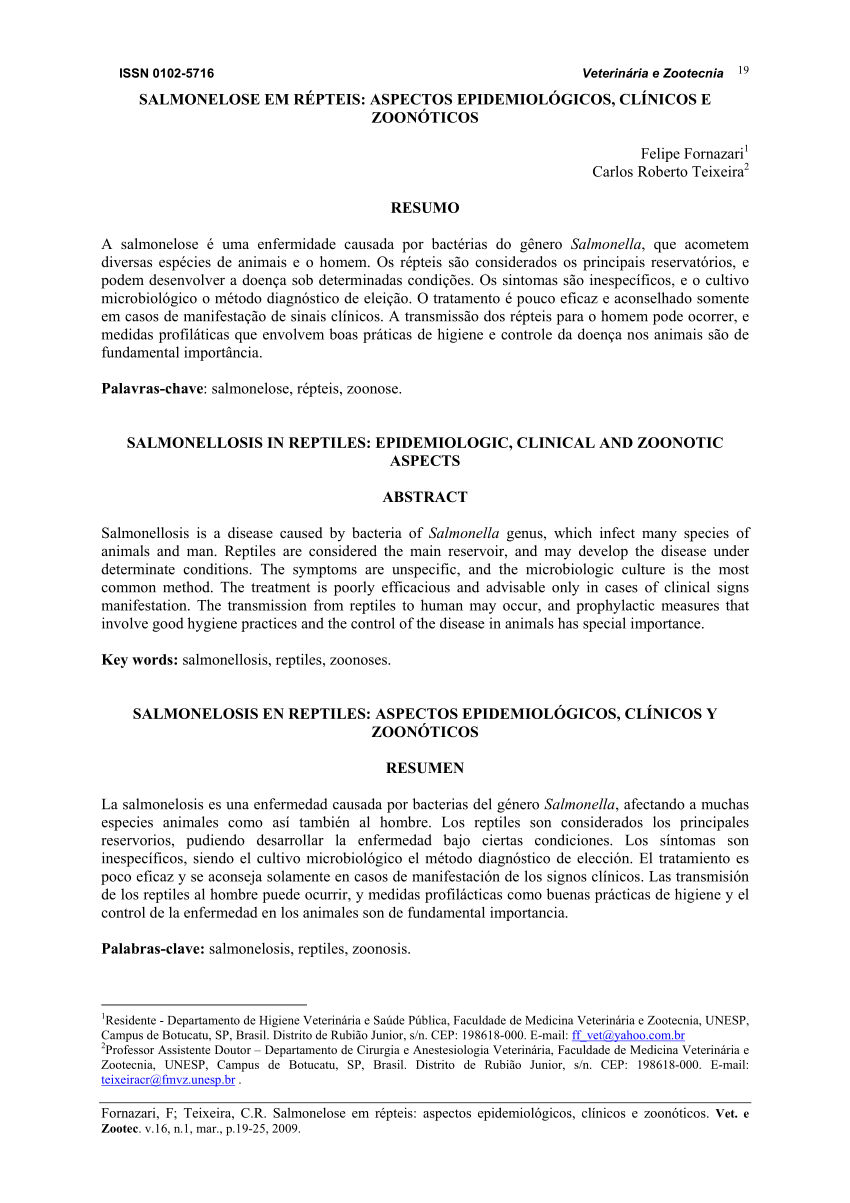 ISSN 0102-5716 Veterinária e Zootecnia 19

SALMONELOSE EM RÉPTEIS: ASPECTOS EPIDEMIOLÓGICOS, CLÍNICOS E ZOONÓTICOS

Felipe Fornazari$^1$
Carlos Roberto Teixeira$^2$

RESUMO

A salmonelose é uma enfermidade causada por bactérias do gênero Salmonella, que acometem diversas espécies de animais e o homem. Os répteis são considerados os principais reservatórios, e podem desenvolver a doença sob determinadas condições. Os sintomas são inespecíficos, e o cultivo microbiológico o método diagnóstico de eleição. O tratamento é pouco eficaz e aconselhado somente em casos de manifestação de sinais clínicos. A transmissão dos répteis para o homem pode ocorrer, e medidas profiláticas que envolvem boas práticas de higiene e controle da doença nos animais são de fundamental importância.

Palavras-chave: salmonelose, répteis, zoonose.

SALMONELLOSIS IN REPTILES: EPIDEMIOLOGIC, CLINICAL AND ZOONOTIC ASPECTS

ABSTRACT

Salmonellosis is a disease caused by bacteria of Salmonella genus, which infect many species of animals and man. Reptiles are considered the main reservoir, and may develop the disease under determinate conditions. The symptoms are unspecific, and the microbiologic culture is the most common method. The treatment is poorly efficacious and advisable only in cases of clinical signs manifestation. The transmission from reptiles to human may occur, and prophylactic measures that involve good hygiene practices and the control of the disease in animals has special importance.

Key words: salmonellosis, reptiles, zoonoses.

SALMONELOSIS EN REPTILES: ASPECTOS EPIDEMIOLÓGICOS, CLÍNICOS Y ZOONÓTICOS

RESUMEN

La salmonelosis es una enfermedad causada por bacterias del género Salmonella, afectando a muchas especies animales como así también al hombre. Los reptiles son considerados los principales reservorios, pudiendo desarrollar la enfermedad bajo ciertas condiciones. Los síntomas son inespecíficos, siendo el cultivo microbiológico el método diagnóstico de elección. El tratamiento es poco eficaz y se aconseja solamente en casos de manifestación de los signos clínicos. Las transmisión de los reptiles al hombre puede ocurrir, y medidas profilácticas como buenas prácticas de higiene y el control de la enfermedad en los animales son de fundamental importancia.

Palabras-clave: salmonelosis, reptiles, zoonosis.

$^1$Residente - Departamento de Higiene Veterinária e Saúde Pública, Faculdade de Medicina Veterinária e Zootecnia, UNESP, Campus de Botucatu, SP, Brasil. Distrito de Rubião Junior, s/n. CEP: 198618-000. E-mail: ff_vet@yahoo.com.br
$^2$Professor Assistente Doutor – Departamento de Cirurgia e Anestesiologia Veterinária, Faculdade de Medicina Veterinária e Zootecnia, UNESP, Campus de Botucatu, SP, Brasil. Distrito de Rubião Junior, s/n. CEP: 198618-000. E-mail: teixeiracr@fmvz.unesp.br .

Fornazari, F; Teixeira, C.R. Salmonelose em répteis: aspectos epidemiológicos, clínicos e zoonóticos. Vet. e Zootec. v.16, n.1, mar., p.19-25, 2009.